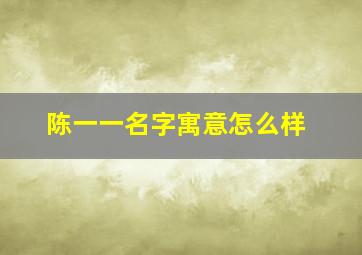 陈一一名字寓意怎么样